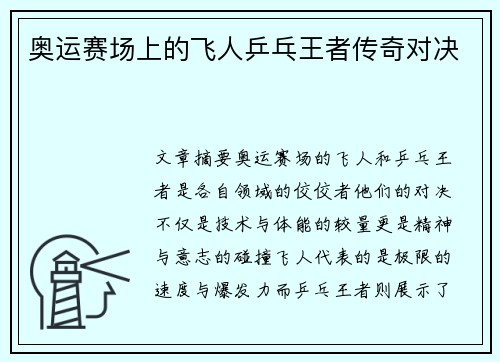 奥运赛场上的飞人乒乓王者传奇对决

文章摘要奥运赛场的飞人和乒乓王者是各自领域的佼佼者他们的对决不仅是技术与体能的较量更是精神与意志的碰撞飞人代表的是极限的速度与爆发力而乒乓王者则展示了